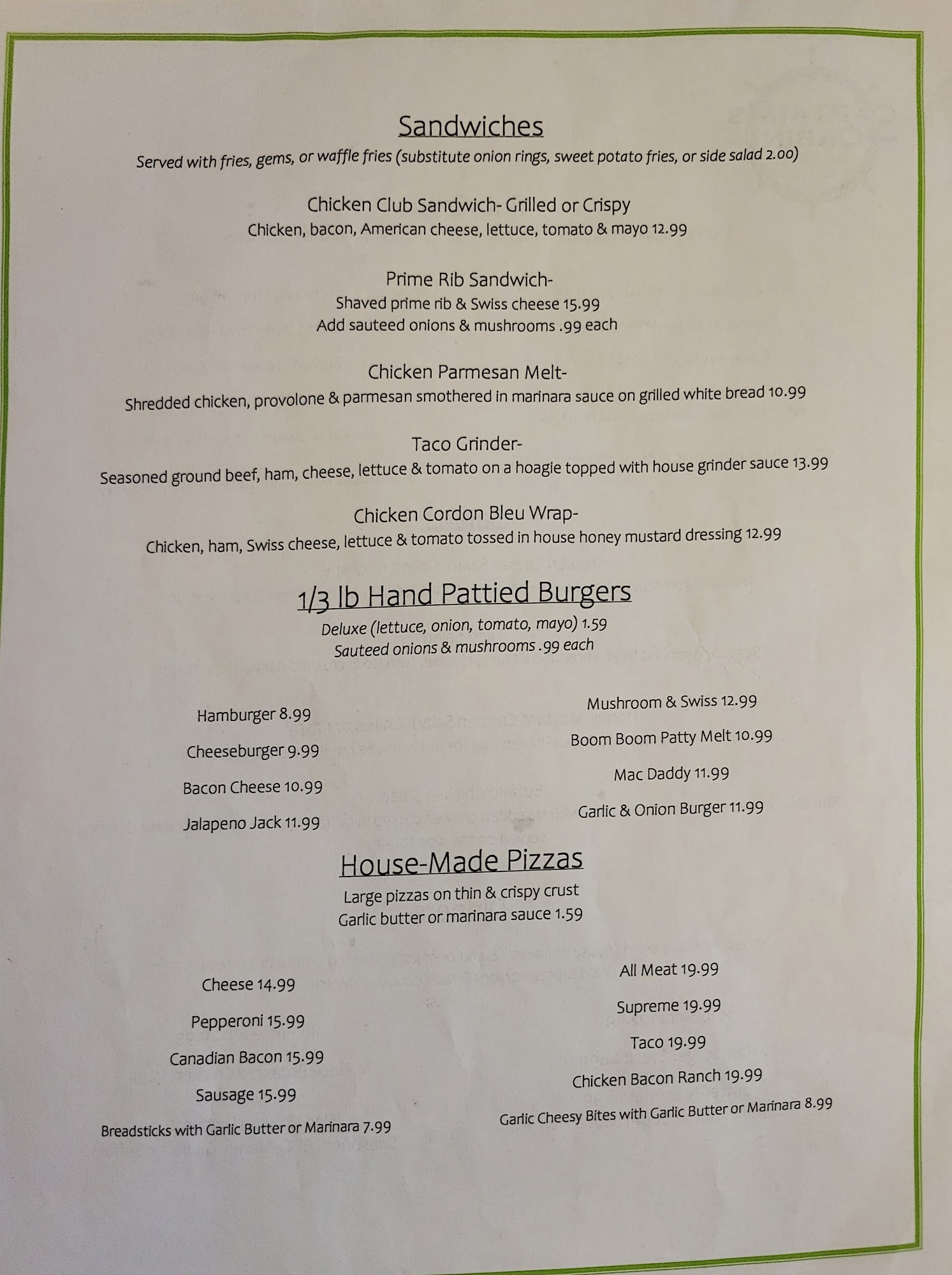 Sandwiches

Served with fries, gems, or waffle fries (substitute onion rings, sweet potato fries, or side salad 2.00)

Chicken Club Sandwich- Grilled or Crispy
Chicken, bacon, American cheese, lettuce, tomato & mayo 12.99

Prime Rib Sandwich-
Shaved prime rib & Swiss cheese 15.99
Add sauteed onions & mushrooms .99 each

Chicken Parmesan Melt-
Shredded chicken, provolone & parmesan smothered in marinara sauce on grilled white bread 10.99

Taco Grinder-
Seasoned ground beef, ham, cheese, lettuce & tomato on a hoagie topped with house grinder sauce 13.99

Chicken Cordon Bleu Wrap-
Chicken, ham, Swiss cheese, lettuce & tomato tossed in house honey mustard dressing 12.99

1/3 lb Hand Pattied Burgers

Deluxe (lettuce, onion, tomato, mayo) 1.59
Sauteed onions & mushrooms .99 each

Hamburger 8.99

Cheeseburger 9.99

Bacon Cheese 10.99

Jalapeno Jack 11.99

Mushroom & Swiss 12.99

Boom Boom Patty Melt 10.99

Mac Daddy 11.99

Garlic & Onion Burger 11.99

House-Made Pizzas

Large pizzas on thin & crispy crust
Garlic butter or marinara sauce 1.59

Cheese 14.99

Pepperoni 15.99

Canadian Bacon 15.99

Sausage 15.99

Breadsticks with Garlic Butter or Marinara 7.99

All Meat 19.99

Supreme 19.99

Taco 19.99

Chicken Bacon Ranch 19.99

Garlic Cheesy Bites with Garlic Butter or Marinara 8.99